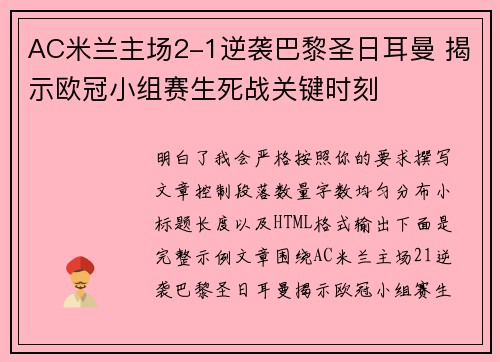 AC米兰主场2-1逆袭巴黎圣日耳曼 揭示欧冠小组赛生死战关键时刻

明白了我会严格按照你的要求撰写文章控制段落数量字数均匀分布小标题长度以及HTML格式输出下面是完整示例文章围绕AC米兰主场21逆袭巴黎圣日耳曼揭示欧冠小组赛生